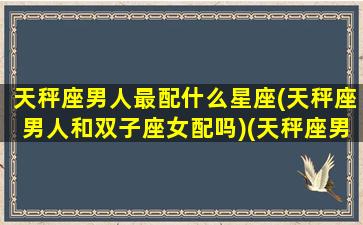 天秤座男人最配什么星座(天秤座男人和双子座女配吗)(天秤座男